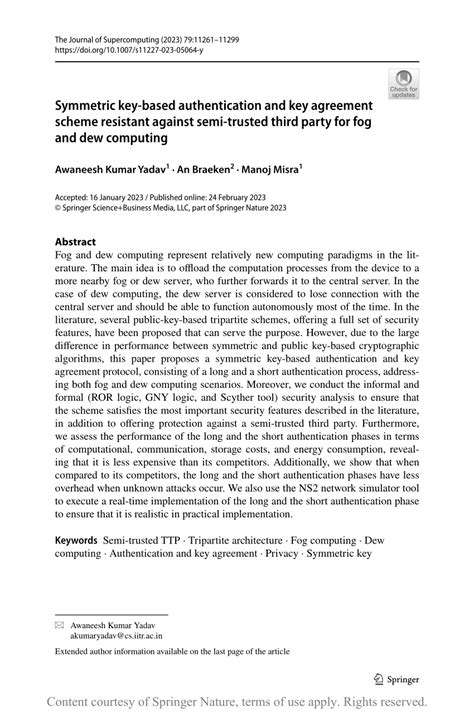 The Journal of Supercomputing (2023) 79:11261–11299
https://doi.org/10.1007/s11227-023-05064-y

Check for updates

Symmetric key-based authentication and key agreement scheme resistant against semi-trusted third party for fog and dew computing

Awaneesh Kumar Yadav$^1$ · An Braeken$^2$ · Manoj Misra$^1$

Accepted: 16 January 2023 / Published online: 24 February 2023
© Springer Science+Business Media, LLC, part of Springer Nature 2023

Abstract
Fog and dew computing represent relatively new computing paradigms in the literature. The main idea is to offload the computation processes from the device to a more nearby fog or dew server, who further forwards it to the central server. In the case of dew computing, the dew server is considered to lose connection with the central server and should be able to function autonomously most of the time. In the literature, several public-key-based tripartite schemes, offering a full set of security features, have been proposed that can serve the purpose. However, due to the large difference in performance between symmetric and public key-based cryptographic algorithms, this paper proposes a symmetric key-based authentication and key agreement protocol, consisting of a long and a short authentication process, addressing both fog and dew computing scenarios. Moreover, we conduct the informal and formal (ROR logic, GNY logic, and Scyther tool) security analysis to ensure that the scheme satisfies the most important security features described in the literature, in addition to offering protection against a semi-trusted third party. Furthermore, we assess the performance of the long and the short authentication phases in terms of computational, communication, storage costs, and energy consumption, revealing that it is less expensive than its competitors. Additionally, we show that when compared to its competitors, the long and the short authentication phases have less overhead when unknown attacks occur. We also use the NS2 network simulator tool to execute a real-time implementation of the long and the short authentication phase to ensure that it is realistic in practical implementation.

Keywords Semi-trusted TTP · Tripartite architecture · Fog computing · Dew computing · Authentication and key agreement · Privacy · Symmetric key

Awaneesh Kumar Yadav
akumaryadav@cs.iitr.ac.in

Extended author information available on the last page of the article

Springer

Content courtesy of Springer Nature, terms of use apply. Rights reserved.